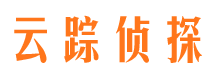 云踪侦探